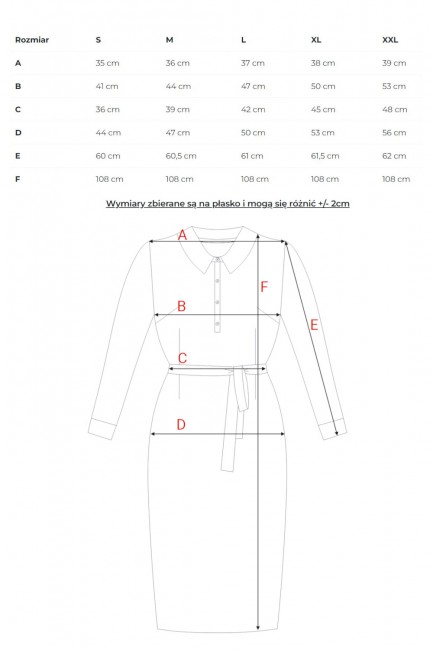 | Rozmiar | S | M | L | XL | XXL |
|---|---|---|---|---|---|
| A | 35 cm | 36 cm | 37 cm | 38 cm | 39 cm |
| B | 41 cm | 44 cm | 47 cm | 50 cm | 53 cm |
| C | 36 cm | 39 cm | 42 cm | 45 cm | 48 cm |
| D | 44 cm | 47 cm | 50 cm | 53 cm | 56 cm |
| E | 60 cm | 60,5 cm | 61 cm | 61,5 cm | 62 cm |
| F | 108 cm | 108 cm | 108 cm | 108 cm | 108 cm |

Wymiary zbierane są na płasko i mogą się różnić +/- 2cm

A
F
B
E
C
D